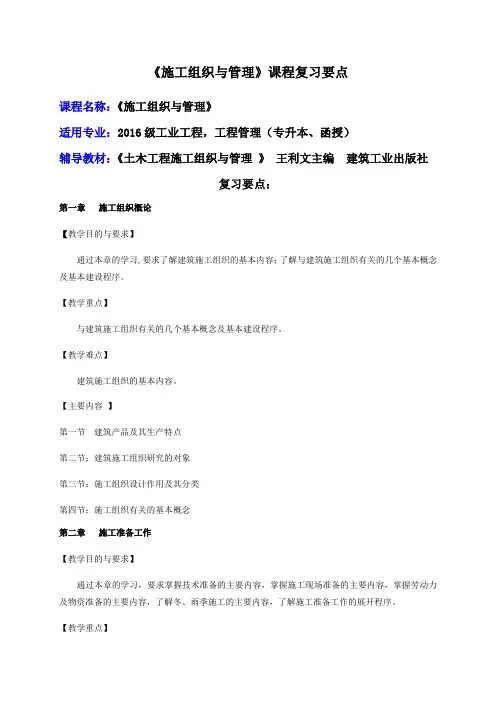 《施工组织与管理》课程复习要点

课程名称：《施工组织与管理》

适用专业：2016 级工业工程，工程管理（专升本、函授）

辅导教材：《土木工程施工组织与管理 》 王利文主编 建筑工业出版社

复习要点：

第一章 施工组织概论

【教学目的与要求】

通过本章的学习，要求了解建筑施工组织的基本内容；了解与建筑施工组织有关的几个基本概念及基本建设程序。

【教学重点】

与建筑施工组织有关的几个基本概念及基本建设程序。

【教学难点】

建筑施工组织的基本内容。

【主要内容 】

第一节 建筑产品及其生产特点

第二节：建筑施工组织研究的对象

第三节：施工组织设计作用及其分类

第四节：施工组织有关的基本概念

第二章 施工准备工作

【教学目的与要求】

通过本章的学习，要求掌握技术准备的主要内容，掌握施工现场准备的主要内容，掌握劳动力及物资准备的主要内容，了解冬、雨季施工的主要内容，了解施工准备工作的展开程序。

【教学重点】